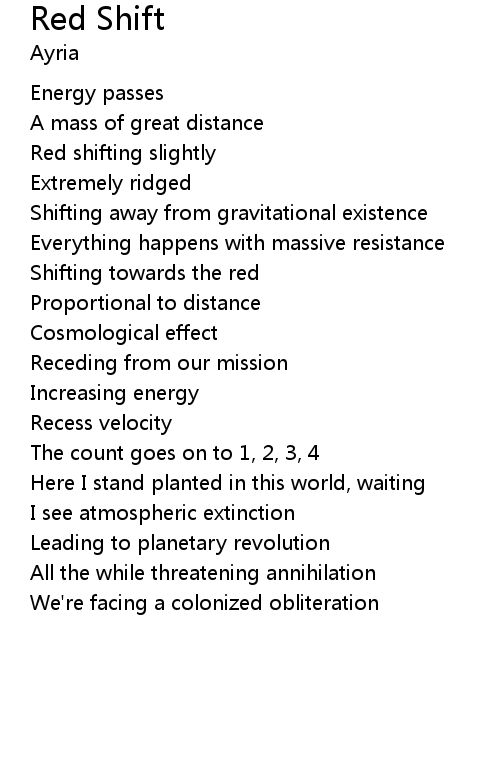 Red Shift
Ayria

Energy passes
A mass of great distance
Red shifting slightly
Extremely ridged
Shifting away from gravitational existence
Everything happens with massive resistance
Shifting towards the red
Proportional to distance
Cosmological effect
Receding from our mission
Increasing energy
Recess velocity
The count goes on to 1, 2, 3, 4
Here I stand planted in this world, waiting
I see atmospheric extinction
Leading to planetary revolution
All the while threatening annihilation
We're facing a colonized obliteration